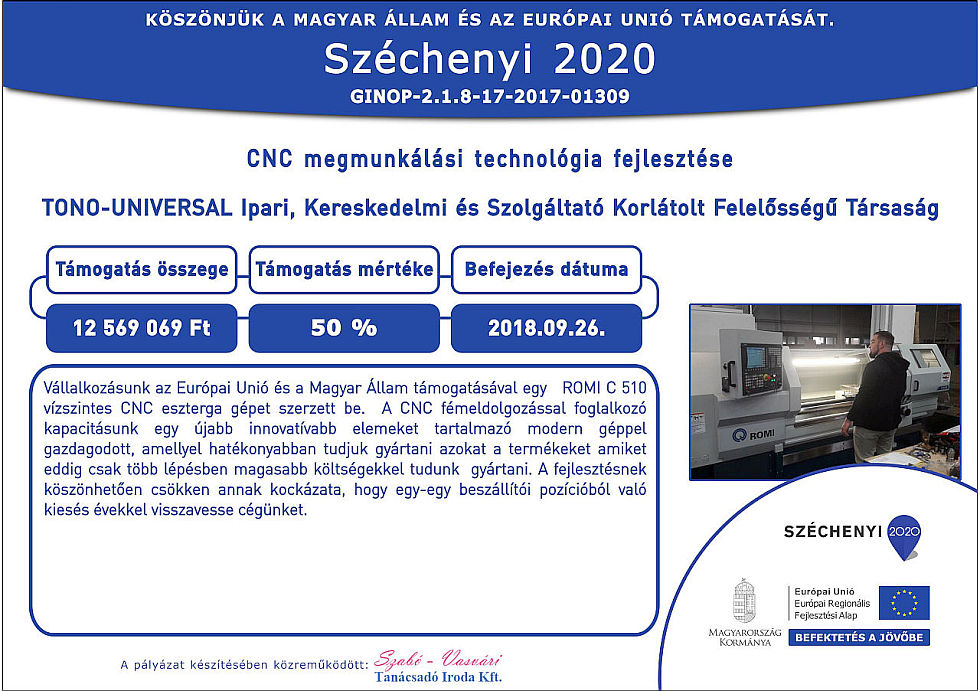 KÖSZÖNJÜK A MAGYAR ÁLLAM ÉS AZ EURÓPAI UNIÓ TÁMOGATÁSÁT.

Széchenyi 2020

GINOP-2.1.8-17-2017-01309

CNC megmunkálási technológia fejlesztése

TONO-UNIVERSAL Ipari, Kereskedelmi és Szolgáltató Korlátolt Felelősségű Társaság

| Támogatás összege | Támogatás mértéke | Befejezés dátuma |
|---|---|---|
| 12 569 069 Ft | 50 % | 2018.09.26. |

Vállalkozásunk az Európai Unió és a Magyar Állam támogatásával egy ROMI C 510 vízszintes CNC eszterga gépet szerzett be. A CNC fémeldolgozással foglalkozó kapacitásunk egy újabb innovatívabb elemeket tartalmazó modern géppel gazdagodott, amellyel hatékonyabban tudjuk gyártani azokat a termékeket amiket eddig csak több lépésben magasabb költségekkel tudunk gyártani. A fejlesztésnek köszönhetően csökken annak kockázata, hogy egy-egy beszállítói pozícióból való kiesés évekkel visszavesse cégünket.

ROMI

SZÉCHENYI 2020

MAGYARORSZÁG KORMÁNYA

Európai Unió
Európai Regionális Fejlesztési Alap

BEFEKTETÉS A JÖVŐBE

A pályázat készítésében közreműködött: Szabó - Vasvári Tanácsadó Iroda Kft.